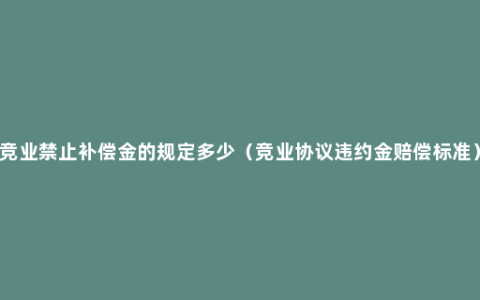 竞业禁止补偿金的规定多少（竞业协议违约金赔偿标准）